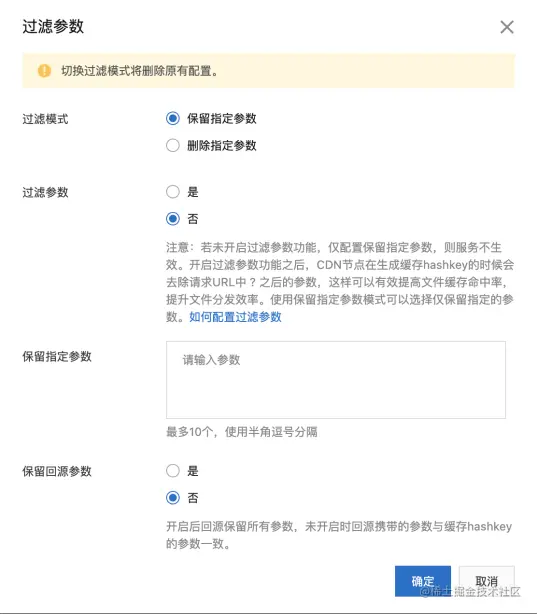 过滤参数

切换过滤模式将删除原有配置。

过滤模式

保留指定参数

删除指定参数

过滤参数

是

否

注意：若未开启过滤参数功能，仅配置保留指定参数，则服务不生效。开启过滤参数功能之后，CDN节点在生成缓存hashkey的时候会去除请求URL中？之后的参数，这样可以有效提高文件缓存命中率，提升文件分发效率。使用保留指定参数模式可以选择仅保留指定的参数。如何配置过滤参数

保留指定参数

请输入参数

最多10个，使用半角逗号分隔

保留回源参数

是

否

开启后回源保留所有参数，未开启时回源携带的参数与缓存hashkey的参数一致。

确定

取消

@稀土掘金技术社区